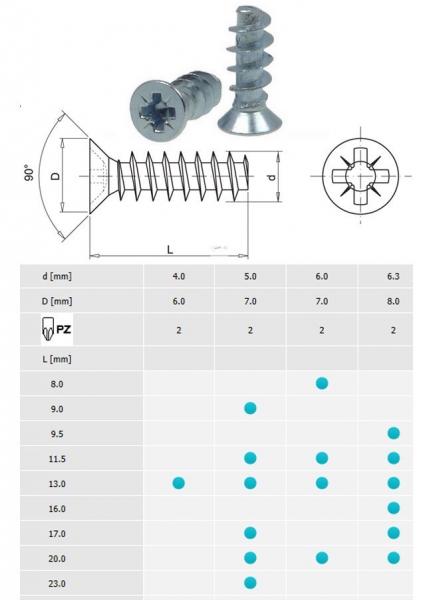 90°

D

d

L

| d [mm] | 4.0 | 5.0 | 6.0 | 6.3 |
|---|---|---|---|---|
| D [mm] | 6.0 | 7.0 | 7.0 | 8.0 |
| PZ | 2 | 2 | 2 | 2 |
| L [mm] | | | | |
| 8.0 | | | ● | |
| 9.0 | | ● | | |
| 9.5 | | | | ● |
| 11.5 | | ● | ● | ● |
| 13.0 | ● | ● | ● | ● |
| 16.0 | | | | ● |
| 17.0 | | ● | | ● |
| 20.0 | | ● | ● | ● |
| 23.0 | | ● | | |